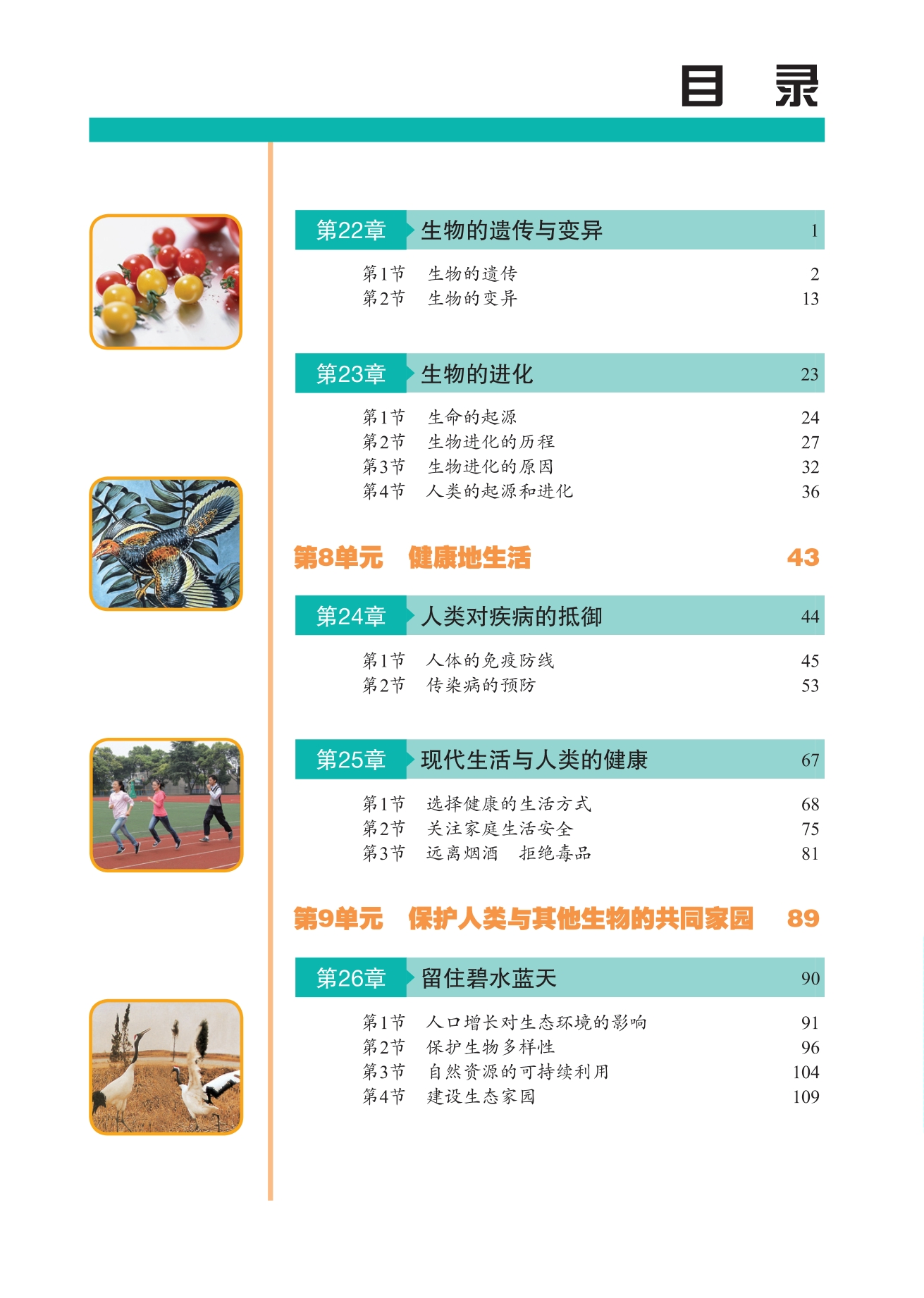 目　录

第22章　生物的遗传与变异　1

第1节　生物的遗传　2
第2节　生物的变异　13

第23章　生物的进化　23

第1节　生命的起源　24
第2节　生物进化的历程　27
第3节　生物进化的原因　32
第4节　人类的起源和进化　36

第8单元　健康地生活　43

第24章　人类对疾病的抵御　44

第1节　人体的免疫防线　45
第2节　传染病的预防　53

第25章　现代生活与人类的健康　67

第1节　选择健康的生活方式　68
第2节　关注家庭生活安全　75
第3节　远离烟酒　拒绝毒品　81

第9单元　保护人类与其他生物的共同家园　89

第26章　留住碧水蓝天　90

第1节　人口增长对生态环境的影响　91
第2节　保护生物多样性　96
第3节　自然资源的可持续利用　104
第4节　建设生态家园　109